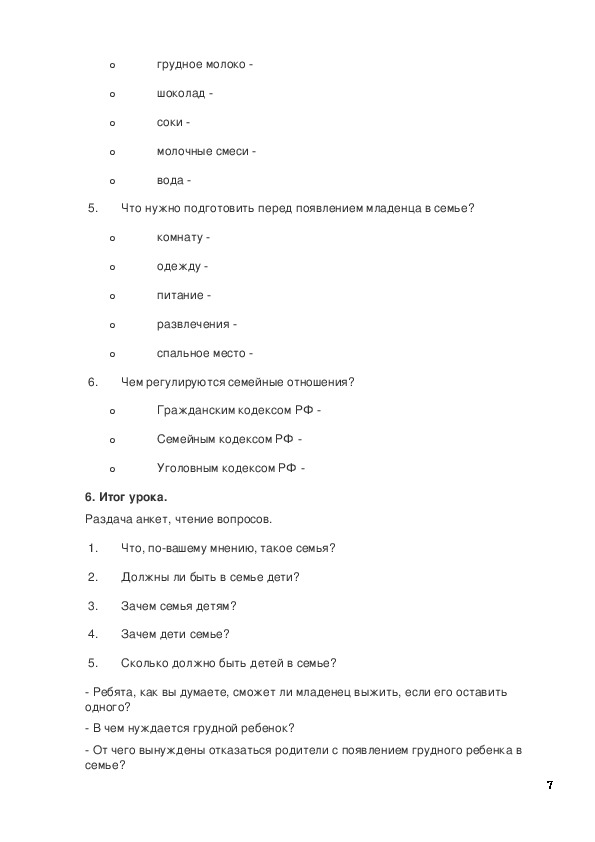 o грудное молоко -

o шоколад -

o соки -

o молочные смеси -

o вода -

5. Что нужно подготовить перед появлением младенца в семье?

o комнату -

o одежду -

o питание -

o развлечения -

o спальное место -

6. Чем регулируются семейные отношения?

o Гражданским кодексом РФ -

o Семейным кодексом РФ -

o Уголовным кодексом РФ -

**6. Итог урока.**

Раздача анкет, чтение вопросов.

1. Что, по-вашему мнению, такое семья?

2. Должны ли быть в семье дети?

3. Зачем семья детям?

4. Зачем дети семье?

5. Сколько должно быть детей в семье?

- Ребята, как вы думаете, сможет ли младенец выжить, если его оставить одного?

- В чем нуждается грудной ребенок?

- От чего вынуждены отказаться родители с появлением грудного ребенка в семье?

7